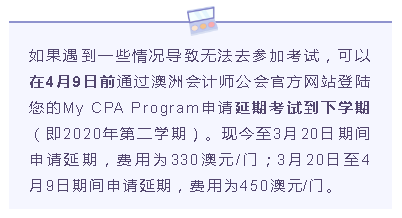 如果遇到一些情况导致无法去参加考试，可以在4月9日前通过澳洲会计师公会官方网站登陆您的My CPA Program申请延期考试到下学期（即2020年第二学期）。现今至3月20日期间申请延期，费用为330澳元/门；3月20日至4月9日期间申请延期，费用为450澳元/门。